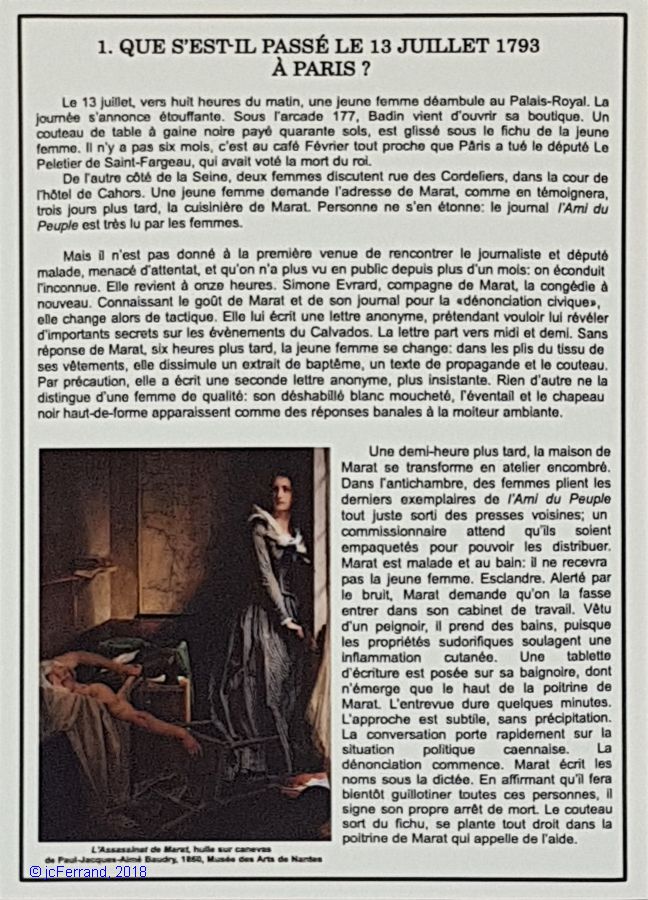 1. QUE S'EST-IL PASSÉ LE 13 JUILLET 1793 À PARIS ?

Le 13 juillet, vers huit heures du matin, une jeune femme déambule au Palais-Royal. La journée s'annonce étouffante. Sous l'arcade 177, Badin vient d'ouvrir sa boutique. Un couteau de table à gaine noire payé quarante sols, est glissé sous le fichu de la jeune femme. Il n'y a pas six mois, c'est au café Février tout proche que Pâris a tué le député Le Peletier de Saint-Fargeau, qui avait voté la mort du roi.

De l'autre côté de la Seine, deux femmes discutent rue des Cordeliers, dans la cour de l'hôtel de Cahors. Une jeune femme demande l'adresse de Marat, comme en témoignera, trois jours plus tard, la cuisinière de Marat. Personne ne s'en étonne: le journal l'Ami du Peuple est très lu par les femmes.

Mais il n'est pas donné à la première venue de rencontrer le journaliste et député malade, menacé d'attentat, et qu'on n'a plus vu en public depuis plus d'un mois: on éconduit l'inconnue. Elle revient à onze heures. Simone Evrard, compagne de Marat, la congédie à nouveau. Connaissant le goût de Marat et de son journal pour la «dénonciation civique», elle change alors de tactique. Elle lui écrit une lettre anonyme, prétendant vouloir lui révéler d'importants secrets sur les évènements du Calvados. La lettre part vers midi et demi. Sans réponse de Marat, six heures plus tard, la jeune femme se change: dans les plis du tissu de ses vêtements, elle dissimule un extrait de baptême, un texte de propagande et le couteau. Par précaution, elle a écrit une seconde lettre anonyme, plus insistante. Rien d'autre ne la distingue d'une femme de qualité: son déshabillé blanc moucheté, l'éventail et le chapeau noir haut-de-forme apparaissent comme des réponses banales à la moiteur ambiante.

Une demi-heure plus tard, la maison de Marat se transforme en atelier encombré. Dans l'antichambre, des femmes plient les derniers exemplaires de l'Ami du Peuple tout juste sorti des presses voisines; un commissionnaire attend qu'ils soient empaquetés pour pouvoir les distribuer. Marat est malade et au bain: il ne recevra pas la jeune femme. Esclandre. Alerté par le bruit, Marat demande qu'on la fasse entrer dans son cabinet de travail. Vêtu d'un peignoir, il prend des bains, puisque les propriétés sudorifiques soulagent une inflammation cutanée. Une tablette d'écriture est posée sur sa baignoire, dont n'émerge que le haut de la poitrine de Marat. L'entrevue dure quelques minutes. L'approche est subtile, sans précipitation. La conversation porte rapidement sur la situation politique caennaise. La dénonciation commence. Marat écrit les noms sous la dictée. En affirmant qu'il fera bientôt guillotiner toutes ces personnes, il signe son propre arrêt de mort. Le couteau sort du fichu, se plante tout droit dans la poitrine de Marat qui appelle de l'aide.

L'Assassinat de Marat, huile sur canevas de Paul-Jacques-Aimé Baudry, 1860, Musée des Arts de Nantes

© jcFerrand, 2018